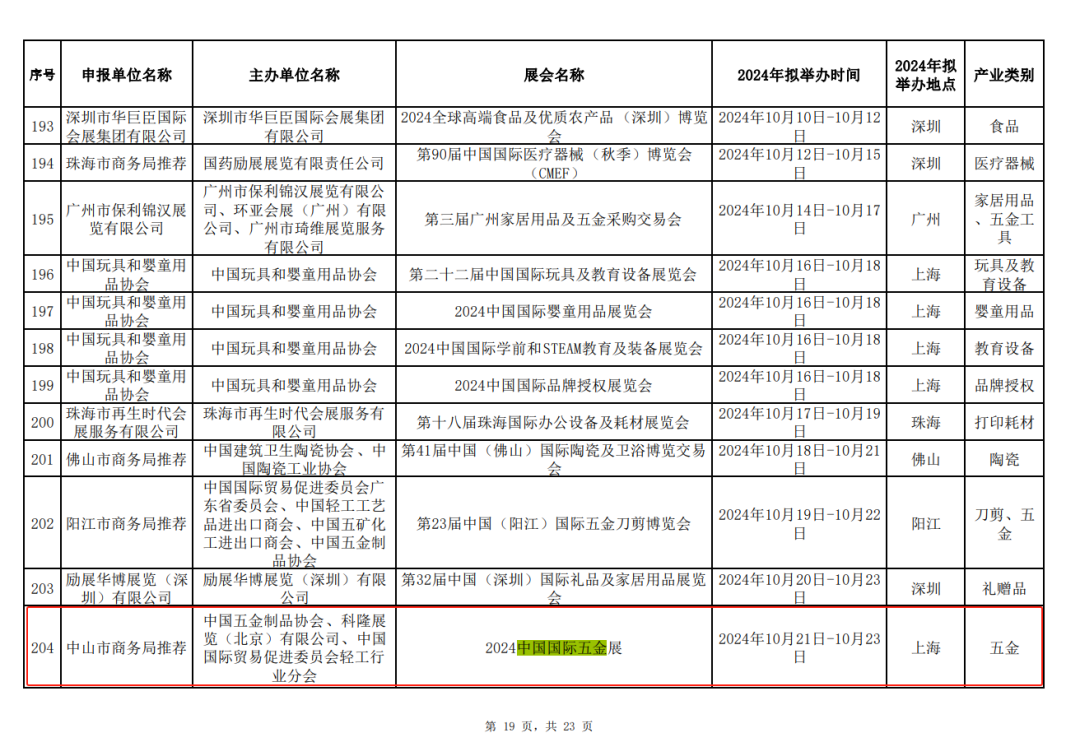 | 序号 | 申报单位名称 | 主办单位名称 | 展会名称 | 2024年拟举办时间 | 2024年拟举办地点 | 产业类别 |
|---|---|---|---|---|---|---|
| 193 | 深圳市华巨臣国际会展集团有限公司 | 深圳市华巨臣国际会展集团有限公司 | 2024全球高端食品及优质农产品（深圳）博览会 | 2024年10月10日-10月12日 | 深圳 | 食品 |
| 194 | 珠海市商务局推荐 | 国药励展展览有限责任公司 | 第90届中国国际医疗器械（秋季）博览会（CMEF） | 2024年10月12日-10月15日 | 深圳 | 医疗器械 |
| 195 | 广州市保利锦汉展览有限公司 | 广州市保利锦汉展览有限公司、环亚会展（广州）有限公司、广州市琦维展览服务有限公司 | 第三届广州家居用品及五金采购交易会 | 2024年10月14日-10月17日 | 广州 | 家居用品、五金工具 |
| 196 | 中国玩具和婴童用品协会 | 中国玩具和婴童用品协会 | 第二十二届中国国际玩具及教育设备展览会 | 2024年10月16日-10月18日 | 上海 | 玩具及教育设备 |
| 197 | 中国玩具和婴童用品协会 | 中国玩具和婴童用品协会 | 2024中国国际婴童用品展览会 | 2024年10月16日-10月18日 | 上海 | 婴童用品 |
| 198 | 中国玩具和婴童用品协会 | 中国玩具和婴童用品协会 | 2024中国国际学前和STEAM教育及装备展览会 | 2024年10月16日-10月18日 | 上海 | 教育设备 |
| 199 | 中国玩具和婴童用品协会 | 中国玩具和婴童用品协会 | 2024中国国际品牌授权展览会 | 2024年10月16日-10月18日 | 上海 | 品牌授权 |
| 200 | 珠海市再生时代会展服务有限公司 | 珠海市再生时代会展服务有限公司 | 第十八届珠海国际办公设备及耗材展览会 | 2024年10月17日-10月19日 | 珠海 | 打印耗材 |
| 201 | 佛山市商务局推荐 | 中国建筑卫生陶瓷协会、中国陶瓷工业协会 | 第41届中国（佛山）国际陶瓷及卫浴博览交易会 | 2024年10月18日-10月21日 | 佛山 | 陶瓷 |
| 202 | 阳江市商务局推荐 | 中国国际贸易促进委员会广东省委员会、中国轻工工艺品进出口商会、中国五矿化工进出口商会、中国五金制品协会 | 第23届中国（阳江）国际五金刀剪博览会 | 2024年10月19日-10月22日 | 阳江 | 刀剪、五金 |
| 203 | 励展华博展览（深圳）有限公司 | 励展华博展览（深圳）有限公司 | 第32届中国（深圳）国际礼品及家居用品展览会 | 2024年10月20日-10月23日 | 深圳 | 礼赠品 |
| 204 | 中山市商务局推荐 | 中国五金制品协会、科隆展览（北京）有限公司、中国国际贸易促进委员会轻工行业分会 | 2024中国国际五金展 | 2024年10月21日-10月23日 | 上海 | 五金 |

第 19 页，共 23 页